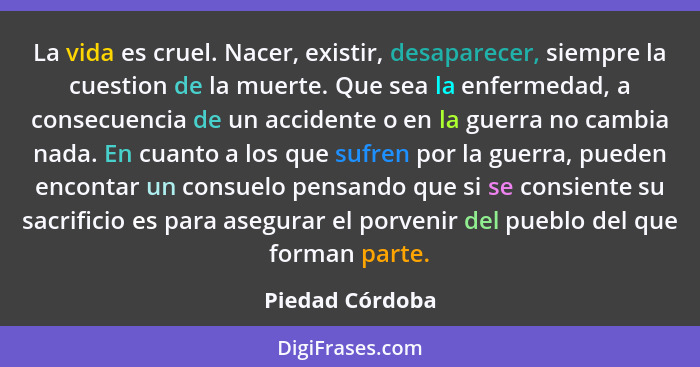 La vida es cruel. Nacer, existir, desaparecer, siempre la cuestion de la muerte. Que sea la enfermedad, a consecuencia de un accidente o en la guerra no cambia nada. En cuanto a los que sufren por la guerra, pueden encontar un consuelo pensando que si se consiente su sacrificio es para asegurar el porvenir del pueblo del que forman parte.

Piedad Córdoba

DigiFrases.com